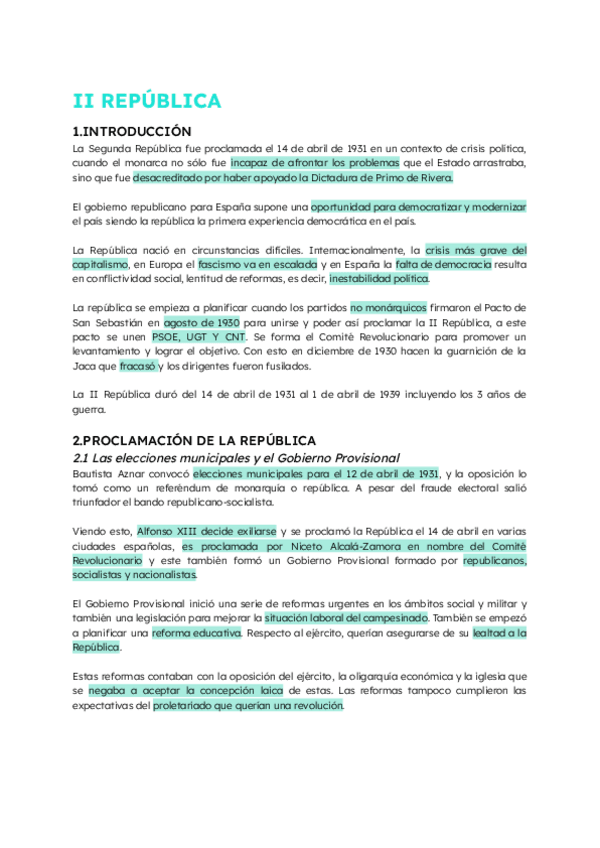 II REPÚBLICA

1.INTRODUCCIÓN

La Segunda República fue proclamada el 14 de abril de 1931 en un contexto de crisis política, cuando el monarca no sólo fue incapaz de afrontar los problemas que el Estado arrastraba, sino que fue desacreditado por haber apoyado la Dictadura de Primo de Rivera.

El gobierno republicano para España supone una oportunidad para democratizar y modernizar el país siendo la república la primera experiencia democrática en el país.

La República nació en circunstancias difíciles. Internacionalmente, la crisis más grave del capitalismo, en Europa el fascismo va en escalada y en España la falta de democracia resulta en conflictividad social, lentitud de reformas, es decir, inestabilidad política.

La república se empieza a planificar cuando los partidos no monárquicos firmaron el Pacto de San Sebastián en agosto de 1930 para unirse y poder así proclamar la II República, a este pacto se unen PSOE, UGT Y CNT. Se forma el Comité Revolucionario para promover un levantamiento y lograr el objetivo. Con esto en diciembre de 1930 hacen la guarnición de la Jaca que fracasó y los dirigentes fueron fusilados.

La II República duró del 14 de abril de 1931 al 1 de abril de 1939 incluyendo los 3 años de guerra.

2.PROCLAMACIÓN DE LA REPÚBLICA

2.1 Las elecciones municipales y el Gobierno Provisional

Bautista Aznar convocó elecciones municipales para el 12 de abril de 1931, y la oposición lo tomó como un referéndum de monarquía o república. A pesar del fraude electoral salió triunfador el bando republicano-socialista.

Viendo esto, Alfonso XIII decide exiliarse y se proclamó la República el 14 de abril en varias ciudades españolas, es proclamada por Niceto Alcalá-Zamora en nombre del Comité Revolucionario y este también formó un Gobierno Provisional formado por republicanos, socialistas y nacionalistas.

El Gobierno Provisional inició una serie de reformas urgentes en los ámbitos social y militar y también una legislación para mejorar la situación laboral del campesinado. También se empezó a planificar una reforma educativa. Respecto al ejército, querían asegurarse de su lealtad a la República.

Estas reformas contaban con la oposición del ejército, la oligarquía económica y la iglesia que se negaba a aceptar la concepción laica de estas. Las reformas tampoco cumplieron las expectativas del proletariado que querían una revolución.